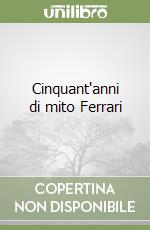 unilibro

Cinquant'anni di mito Ferrari

COPERTINA NON DISPONIBILE